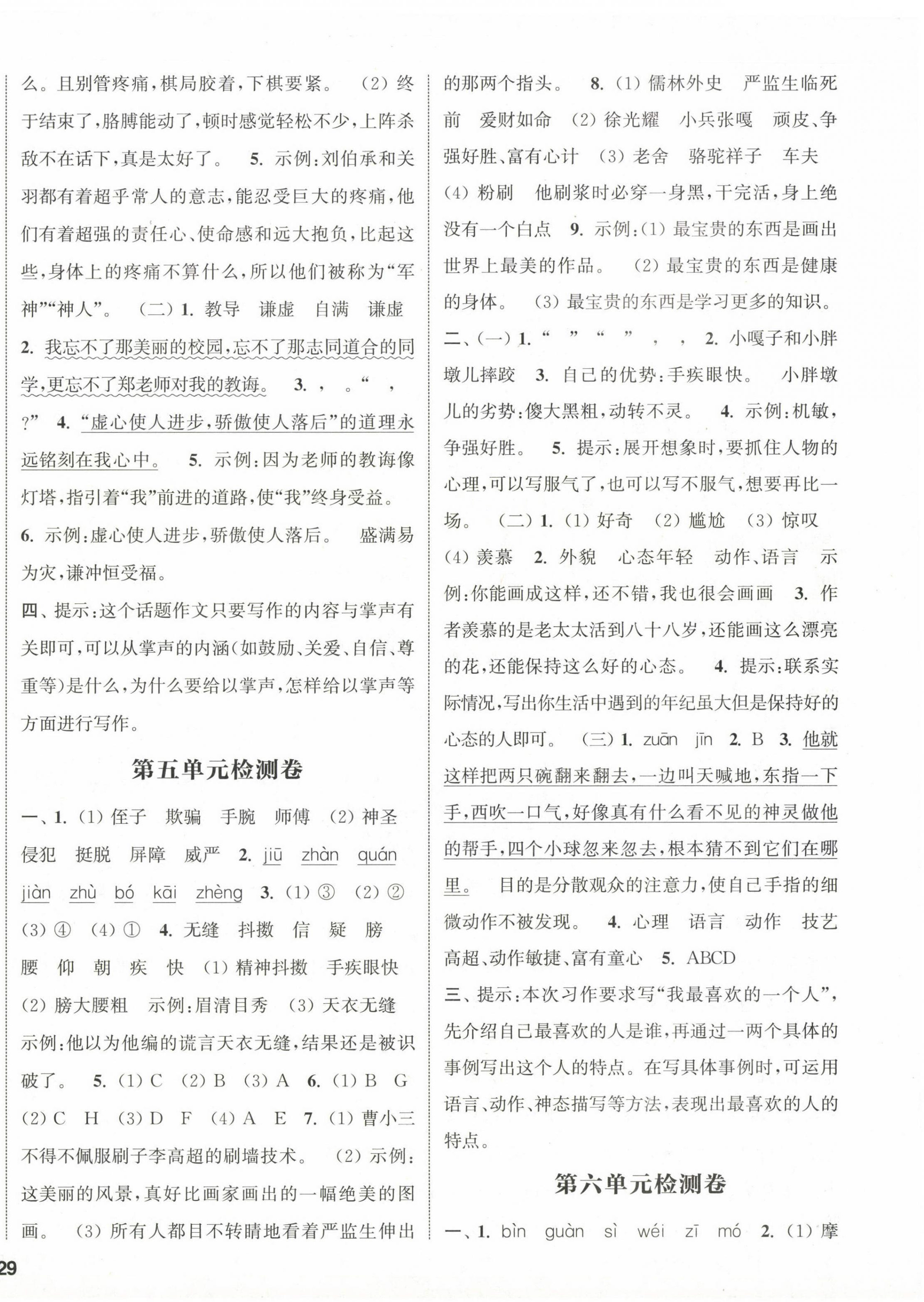 么。且别管疼痛，棋局胶着，下棋要紧。 (2) 终于结束了，胳膊能动了，顿时感觉轻松不少，上阵杀敌不在话下，真是太好了。 5. 示例：刘伯承和关羽都有着超乎常人的意志，能忍受巨大的疼痛，他们有着超强的责任心、使命感和远大抱负，比起这些，身体上的疼痛不算什么，所以他们被称为“军神”“神人”。 (二) 1. 教导 谦虚 自满 谦虚 2. 我忘不了那美丽的校园，忘不了那志同道合的同学，更忘不了郑老师对我的教诲。 3. ， 。“ ， ？” 4. “虚心使人进步，骄傲使人落后”的道理永远铭刻在我心中。 5. 示例：因为老师的教诲像灯塔，指引着“我”前进的道路，使“我”终身受益。 6. 示例：虚心使人进步，骄傲使人落后。 盛满易为灾，谦冲恒受福。

四、提示：这个话题作文只要写作的内容与掌声有关即可，可以从掌声的内涵(如鼓励、关爱、自信、尊重等)是什么，为什么要给以掌声，怎样给以掌声等方面进行写作。

第五单元检测卷

一、1. (1) 侄子 欺骗 手腕 师傅 (2) 神圣 侵犯 挺脱 屏障 威严 2. jiū zhàn quán jiàn zhù bó kāi zhèng 3. (1) ③ (2) ② (3) ④ (4) ① 4. 无缝 抖擞 信 疑 膀 腰 仰 朝 疾 快 (1) 精神抖擞 手疾眼快 (2) 膀大腰粗 示例：眉清目秀 (3) 天衣无缝 示例：他以为他编的谎言天衣无缝，结果还是被识破了。 5. (1) C (2) B (3) A 6. (1) B G (2) C H (3) D F (4) A E 7. (1) 曹小三不得不佩服刷子李高超的刷墙技术。 (2) 示例：这美丽的风景，真好比画家画出的一幅绝美的图画。 (3) 所有人都目不转睛地看着严监生伸出的那两个指头。 8. (1) 儒林外史 严监生临死前 爱财如命 (2) 徐光耀 小兵张嘎 顽皮、争强好胜、富有心计 (3) 老舍 骆驼祥子 车夫 (4) 粉刷 他刷浆时必穿一身黑，干完活，身上绝没有一个白点 9. 示例：(1) 最宝贵的东西是画出世界上最美的作品。 (2) 最宝贵的东西是健康的身体。 (3) 最宝贵的东西是学习更多的知识。

二、(一) 1. “ ” “ ” ， ， 2. 小嘎子和小胖墩儿摔跤 3. 自己的优势：手疾眼快。 小胖墩儿的劣势：傻大黑粗，动转不灵。 4. 示例：机敏，争强好胜。 5. 提示：展开想象时，要抓住人物的心理，可以写服气了，也可以写不服气，想要再比一场。 (二) 1. (1) 好奇 (2) 尴尬 (3) 惊叹 (4) 羡慕 2. 外貌 心态年轻 动作、语言 示例：你能画成这样，还不错，我也很会画画 3. 作者羡慕的是老太太活到八十八岁，还能画这么漂亮的花，还能保持这么好的心态。 4. 提示：联系实际情况，写出你生活中遇到的年纪虽大但是保持好的心态的人即可。 (三) 1. zuān jīn 2. B 3. 他就这样把两只碗翻来翻去，一边叫天喊地，东指一下手，西吹一口气，好像真有什么看不见的神灵做他的帮手，四个小球忽来忽去，根本猜不到它们在哪里。 目的是分散观众的注意力，使自己手指的细微动作不被发现。 4. 心理 语言 动作 技艺高超、动作敏捷、富有童心 5. ABCD

三、提示：本次习作要求写“我最喜欢的一个人”，先介绍自己最喜欢的人是谁，再通过一两个具体的事例写出这个人的特点。在写具体事例时，可运用语言、动作、神态描写等方法，表现出最喜欢的人的特点。

第六单元检测卷

一、1. bìn guàn sì wéi zī mó 2. (1) 摩

29